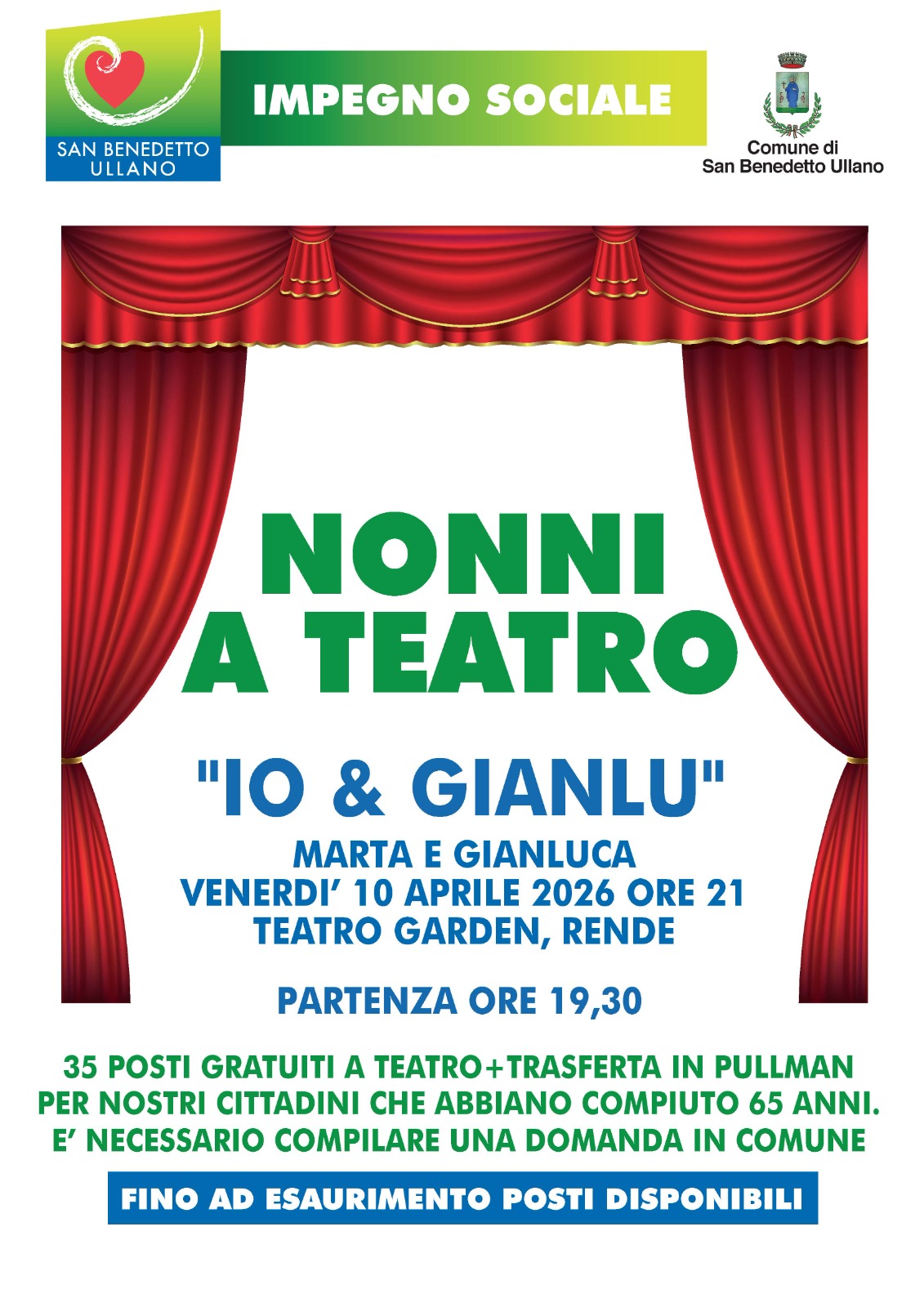 SAN BENEDETTO
ULLANO

IMPEGNO SOCIALE

Comune di
San Benedetto Ullano

NONNI
A TEATRO

"IO & GIANLU"

MARTA E GIANLUCA
VENERDI' 10 APRILE 2026 ORE 21
TEATRO GARDEN, RENDE

PARTENZA ORE 19,30

35 POSTI GRATUITI A TEATRO+TRASFERTA IN PULLMAN PER NOSTRI CITTADINI CHE ABBIANO COMPIUTO 65 ANNI. E' NECESSARIO COMPILARE UNA DOMANDA IN COMUNE

FINO AD ESAURIMENTO POSTI DISPONIBILI